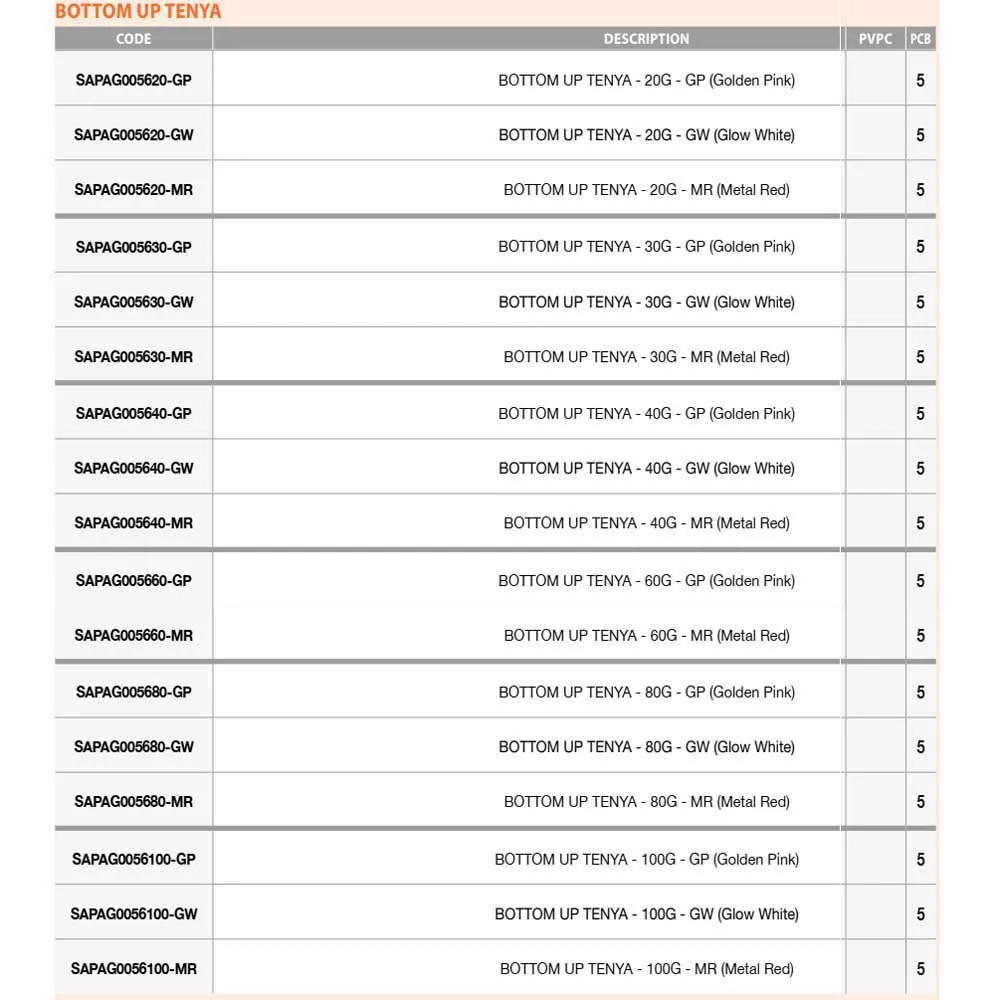 BOTTOM UP TENYA

| CODE | DESCRIPTION | PVPC | PCB |
|---|---|---|---|
| SAPAG005620-GP | BOTTOM UP TENYA - 20G - GP (Golden Pink) | | 5 |
| SAPAG005620-GW | BOTTOM UP TENYA - 20G - GW (Glow White) | | 5 |
| SAPAG005620-MR | BOTTOM UP TENYA - 20G - MR (Metal Red) | | 5 |
| SAPAG005630-GP | BOTTOM UP TENYA - 30G - GP (Golden Pink) | | 5 |
| SAPAG005630-GW | BOTTOM UP TENYA - 30G - GW (Glow White) | | 5 |
| SAPAG005630-MR | BOTTOM UP TENYA - 30G - MR (Metal Red) | | 5 |
| SAPAG005640-GP | BOTTOM UP TENYA - 40G - GP (Golden Pink) | | 5 |
| SAPAG005640-GW | BOTTOM UP TENYA - 40G - GW (Glow White) | | 5 |
| SAPAG005640-MR | BOTTOM UP TENYA - 40G - MR (Metal Red) | | 5 |
| SAPAG005660-GP | BOTTOM UP TENYA - 60G - GP (Golden Pink) | | 5 |
| SAPAG005660-MR | BOTTOM UP TENYA - 60G - MR (Metal Red) | | 5 |
| SAPAG005680-GP | BOTTOM UP TENYA - 80G - GP (Golden Pink) | | 5 |
| SAPAG005680-GW | BOTTOM UP TENYA - 80G - GW (Glow White) | | 5 |
| SAPAG005680-MR | BOTTOM UP TENYA - 80G - MR (Metal Red) | | 5 |
| SAPAG0056100-GP | BOTTOM UP TENYA - 100G - GP (Golden Pink) | | 5 |
| SAPAG0056100-GW | BOTTOM UP TENYA - 100G - GW (Glow White) | | 5 |
| SAPAG0056100-MR | BOTTOM UP TENYA - 100G - MR (Metal Red) | | 5 |